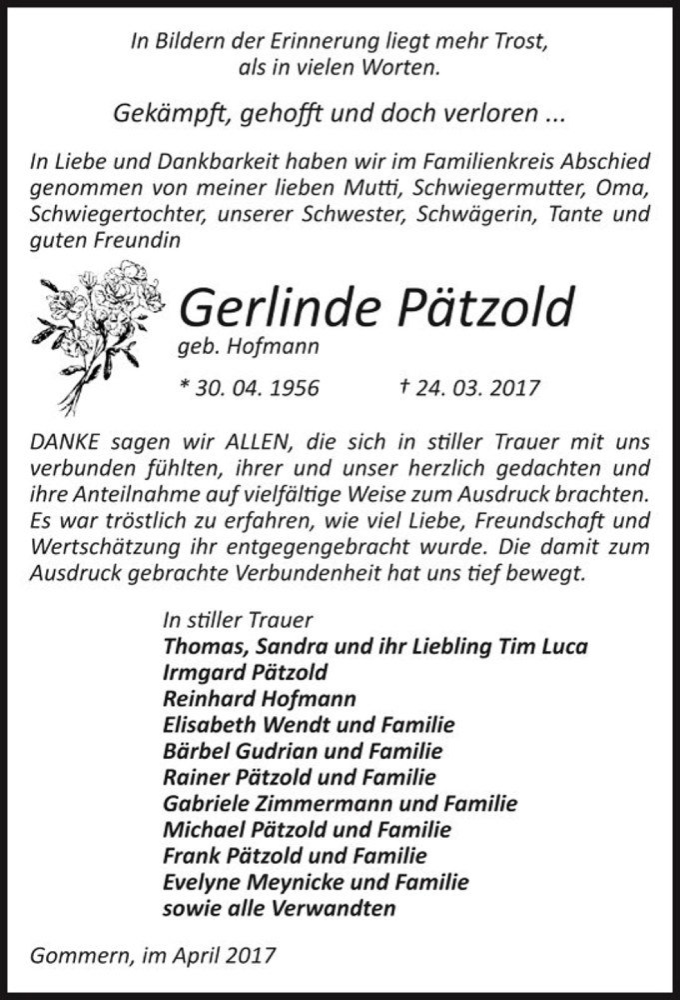 In Bildern der Erinnerung liegt mehr Trost,
als in vielen Worten.

Gekämpft, gehofft und doch verloren ...

In Liebe und Dankbarkeit haben wir im Familienkreis Abschied genommen von meiner lieben Mutti, Schwiegermutter, Oma, Schwiegertochter, unserer Schwester, Schwägerin, Tante und guten Freundin

Gerlinde Pätzold
geb. Hofmann

* 30. 04. 1956 † 24. 03. 2017

DANKE sagen wir ALLEN, die sich in stiller Trauer mit uns verbunden fühlten, ihrer und unser herzlich gedachten und ihre Anteilnahme auf vielfältige Weise zum Ausdruck brachten. Es war tröstlich zu erfahren, wie viel Liebe, Freundschaft und Wertschätzung ihr entgegengebracht wurde. Die damit zum Ausdruck gebrachte Verbundenheit hat uns tief bewegt.

In stiller Trauer
Thomas, Sandra und ihr Liebling Tim Luca
Irmgard Pätzold
Reinhard Hofmann
Elisabeth Wendt und Familie
Bärbel Gudrian und Familie
Rainer Pätzold und Familie
Gabriele Zimmermann und Familie
Michael Pätzold und Familie
Frank Pätzold und Familie
Evelyne Meynicke und Familie
sowie alle Verwandten

Gommern, im April 2017